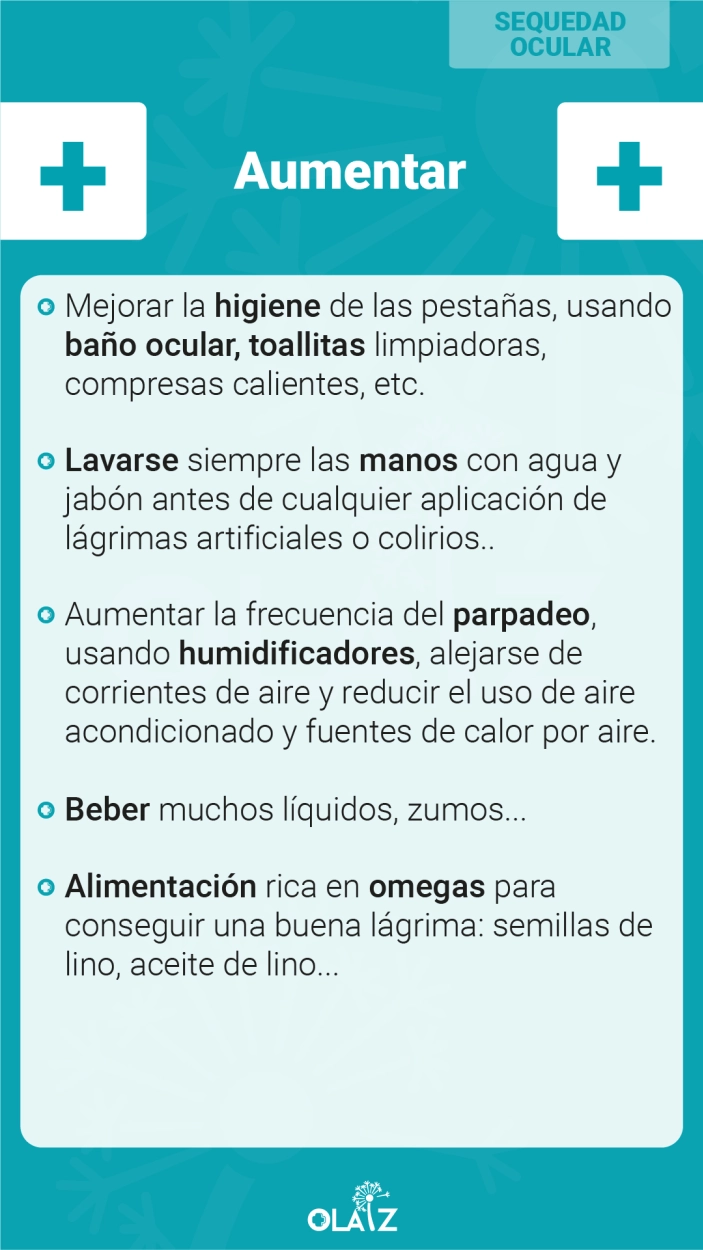 SEQUEDAD OCULAR

Aumentar

Mejorar la higiene de las pestañas, usando baño ocular, toallitas limpiadoras, compresas calientes, etc.

Lavarse siempre las manos con agua y jabón antes de cualquier aplicación de lágrimas artificiales o colirios..

Aumentar la frecuencia del parpadeo, usando humidificadores, alejarse de corrientes de aire y reducir el uso de aire acondicionado y fuentes de calor por aire.

Beber muchos líquidos, zumos...

Alimentación rica en omegas para conseguir una buena lágrima: semillas de lino, aceite de lino...

OLAIZ